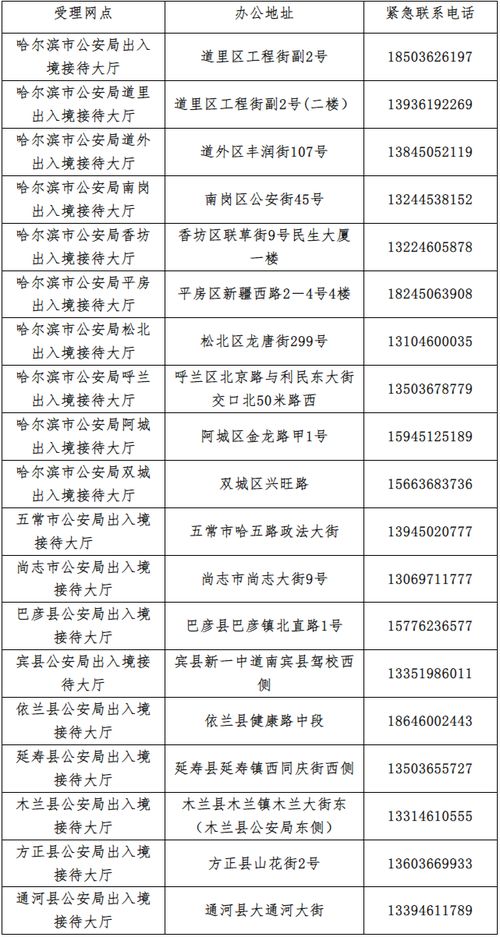 | 受理网点 | 办公地址 | 紧急联系电话 |
|---|---|---|
| 哈尔滨市公安局出入境接待大厅 | 道里区工程街副2号 | 18503626197 |
| 哈尔滨市公安局道里出入境接待大厅 | 道里区工程街副2号（二楼） | 13936192269 |
| 哈尔滨市公安局道外出入境接待大厅 | 道外区丰润街107号 | 13845052119 |
| 哈尔滨市公安局南岗出入境接待大厅 | 南岗区公安街45号 | 13244538152 |
| 哈尔滨市公安局香坊出入境接待大厅 | 香坊区联草街9号民生大厦一楼 | 13224605878 |
| 哈尔滨市公安局平房出入境接待大厅 | 平房区新疆西路2—4号4楼 | 18245063908 |
| 哈尔滨市公安局松北出入境接待大厅 | 松北区龙唐街299号 | 13104600035 |
| 哈尔滨市公安局呼兰出入境接待大厅 | 呼兰区北京路与利民东大街交口北50米路西 | 13503678779 |
| 哈尔滨市公安局阿城出入境接待大厅 | 阿城区金龙路甲1号 | 15945125189 |
| 哈尔滨市公安局双城出入境接待大厅 | 双城区兴旺路 | 15663683736 |
| 五常市公安局出入境接待大厅 | 五常市哈五路政法大街 | 13945020777 |
| 尚志市公安局出入境接待大厅 | 尚志市尚志大街9号 | 13069711777 |
| 巴彦县公安局出入境接待大厅 | 巴彦县巴彦镇北直路1号 | 15776236577 |
| 宾县公安局出入境接待大厅 | 宾县新一中道南宾县驾校西侧 | 13351986011 |
| 依兰县公安局出入境接待大厅 | 依兰县健康路中段 | 18646002443 |
| 延寿县公安局出入境接待大厅 | 延寿县延寿镇西同庆街西侧 | 13503655727 |
| 木兰县公安局出入境接待大厅 | 木兰县木兰镇木兰大街东（木兰县公安局东侧） | 13314610555 |
| 方正县公安局出入境接待大厅 | 方正县山花街2号 | 13603669933 |
| 通河县公安局出入境接待大厅 | 通河县大通河大街 | 13394611789 |